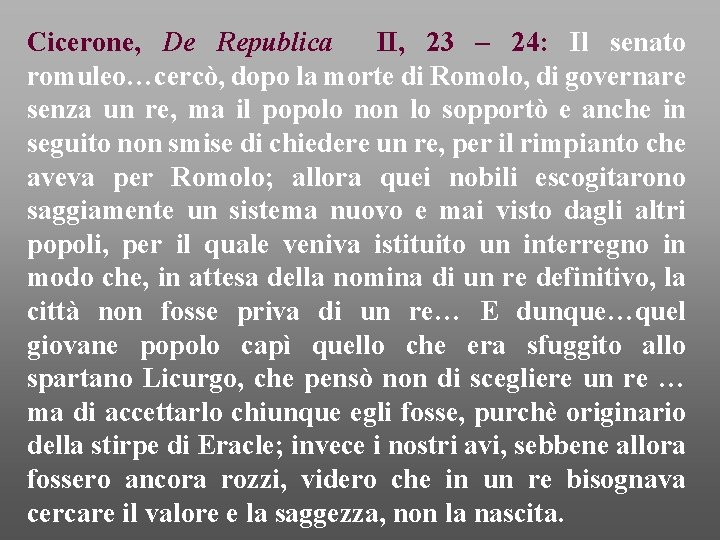 Cicerone, De Republica II, 23 – 24: Il senato romuleo…cercò, dopo la morte di Romolo, di governare senza un re, ma il popolo non lo sopportò e anche in seguito non smise di chiedere un re, per il rimpianto che aveva per Romolo; allora quei nobili escogitarono saggiamente un sistema nuovo e mai visto dagli altri popoli, per il quale veniva istituito un interregno in modo che, in attesa della nomina di un re definitivo, la città non fosse priva di un re… E dunque…quel giovane popolo capì quello che era sfuggito allo spartano Licurgo, che pensò non di scegliere un re … ma di accettarlo chiunque egli fosse, purchè originario della stirpe di Eracle; invece i nostri avi, sebbene allora fossero ancora rozzi, videro che in un re bisognava cercare il valore e la saggezza, non la nascita.